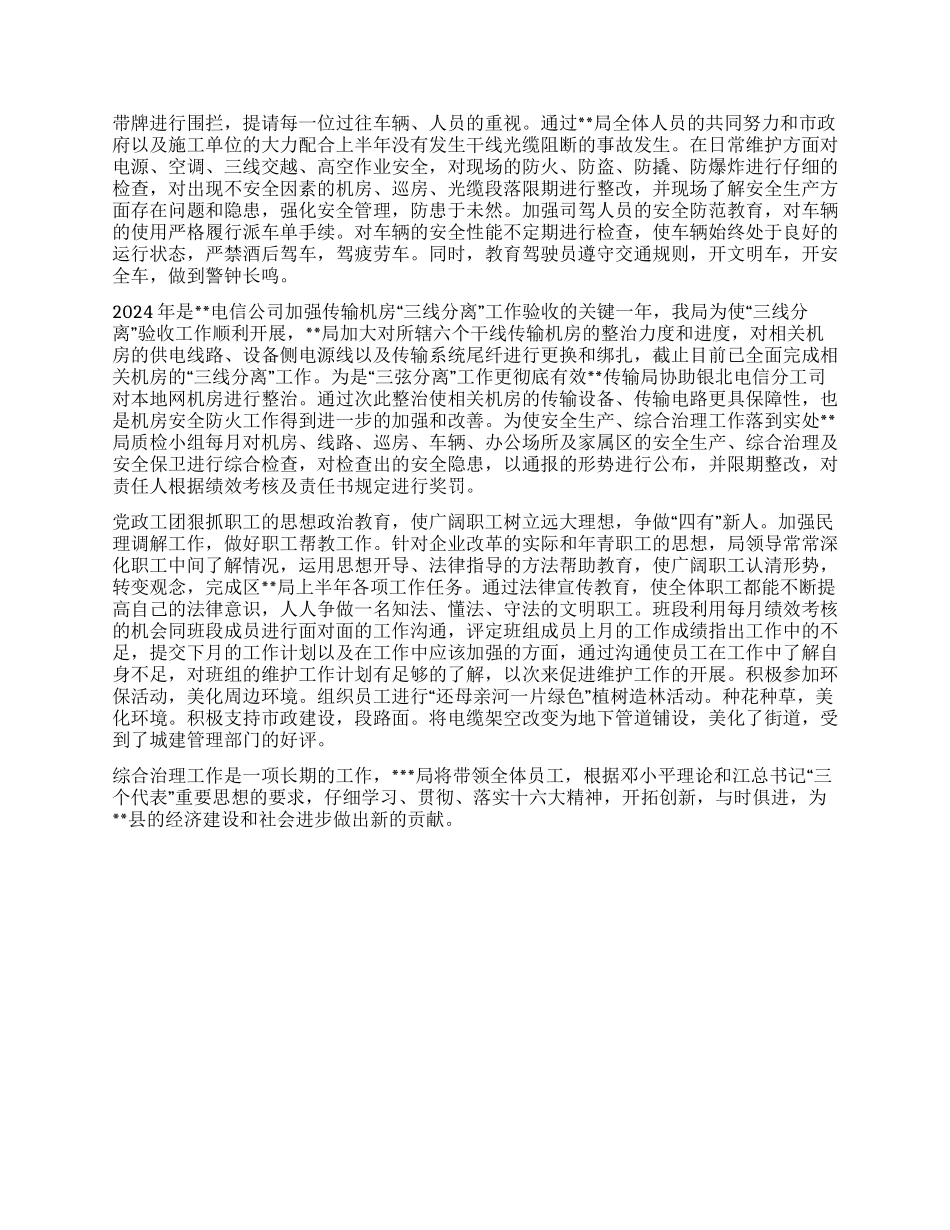 带牌进行围拦，提请每一位过往车辆、人员的重视。通过**局全体人员的共同努力和市政府以及施工单位的大力配合上半年没有发生干线光缆阻断的事故发生。在日常维护方面对电源、空调、三线交越、高空作业安全，对现场的防火、防盗、防撬、防爆炸进行仔细的检查，对出现不安全因素的机房、巡房、光缆段落限期进行整改，并现场了解安全生产方面存在问题和隐患，强化安全管理，防患于未然。加强司驾人员的安全防范教育，对车辆的使用严格履行派车单手续。对车辆的安全性能不定期进行检查，使车辆始终处于良好的运行状态，严禁酒后驾车，驾疲劳车。同时，教育驾驶员遵守交通规则，开文明车，开安全车，做到警钟长鸣。

2024年是**电信公司加强传输机房“三线分离”工作验收的关键一年，我局为使“三线分离”验收工作顺利开展，**局加大对所辖六个干线传输机房的整治力度和进度，对相关机房的供电线路、设备侧电源线以及传输系统尾纤进行更换和绑扎，截止目前已全面完成相关机房的“三线分离”工作。为是“三弦分离”工作更彻底有效**传输局协助银北电信分工司对本地网机房进行整治。通过次此整治使相关机房的传输设备、传输电路更具保障性，也是机房安全防火工作得到进一步的加强和改善。为使安全生产、综合治理工作落到实处**局质检小组每月对机房、线路、巡房、车辆、办公场所及家属区的安全生产、综合治理及安全保卫进行综合检查，对检查出的安全隐患，以通报的形势进行公布，并限期整改，对责任人根据绩效考核及责任书规定进行奖罚。

党政工团狠抓职工的思想政治教育，使广阔职工树立远大理想，争做“四有”新人。加强民理调解工作，做好职工帮教工作。针对企业改革的实际和年青职工的思想，局领导常常深化职工中间了解情况，运用思想开导、法律指导的方法帮助教育，使广阔职工认清形势，转变观念，完成区**局上半年各项工作任务。通过法律宣传教育，使全体职工都能不断提高自己的法律意识，人人争做一名知法、懂法、守法的文明职工。班段利用每月绩效考核的机会同班段成员进行面对面的工作沟通，评定班组成员上月的工作成绩指出工作中的不足，提交下月的工作计划以及在工作中应该加强的方面，通过沟通使员工在工作中了解自身不足，对班组的维护工作计划有足够的了解，以次来促进维护工作的开展。积极参加环保活动，美化周边环境。组织员工进行“还母亲河一片绿色”植树造林活动。种花种草，美化环境。积极支持市政建设，段路面。将电缆架空改变为地下管道铺设，美化了街道，受到了城建管理部门的好评。

综合治理工作是一项长期的工作，***局将带领全体员工，根据邓小平理论和江总书记“三个代表”重要思想的要求，仔细学习、贯彻、落实十六大精神，开拓创新，与时俱进，为**县的经济建设和社会进步做出新的贡献。